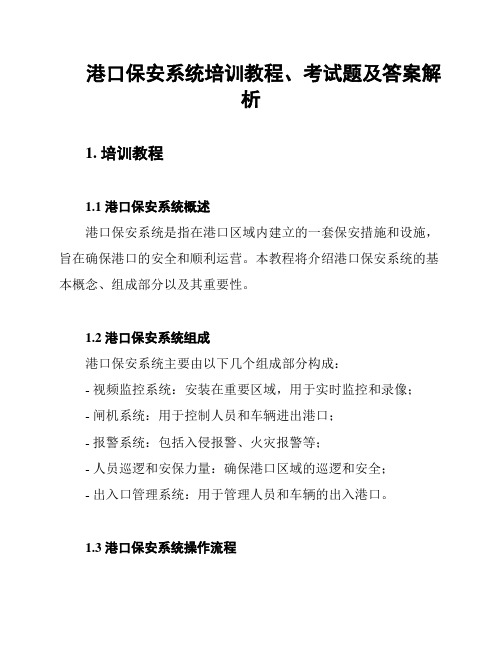 港口保安系统培训教程、考试题及答案解析

1. 培训教程

1.1 港口保安系统概述

港口保安系统是指在港口区域内建立的一套保安措施和设施，旨在确保港口的安全和顺利运营。本教程将介绍港口保安系统的基本概念、组成部分以及其重要性。

1.2 港口保安系统组成

港口保安系统主要由以下几个组成部分构成：

- 视频监控系统：安装在重要区域，用于实时监控和录像；

- 闸机系统：用于控制人员和车辆进出港口；

- 报警系统：包括入侵报警、火灾报警等；

- 人员巡逻和安保力量：确保港口区域的巡逻和安全；

- 出入口管理系统：用于管理人员和车辆的出入港口。

1.3 港口保安系统操作流程